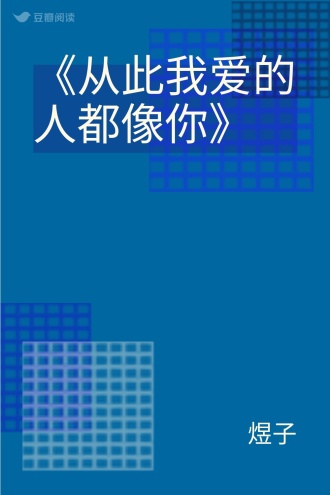 豆瓣阅读

《从此我爱的人都像你》

煜子